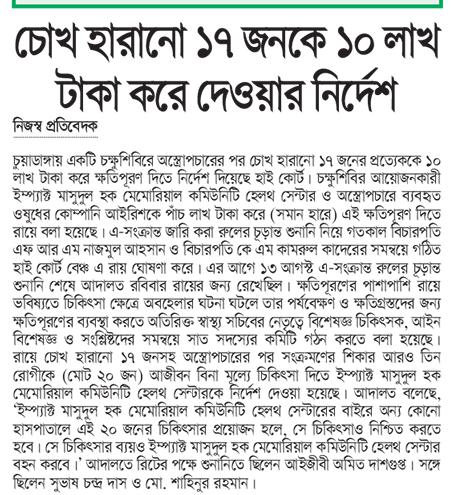 চোখ হারানো ১৭ জনকে ১০ লাখ টাকা করে দেওয়ার নির্দেশ

নিজস্ব প্রতিবেদক

চুয়াডাঙ্গায় একটি চক্ষুশিবিরে অস্ত্রোপচারের পর চোখ হারানো ১৭ জনের প্রত্যেককে ১০ লাখ টাকা করে ক্ষতিপূরণ দিতে নির্দেশ দিয়েছে হাই কোর্ট। চক্ষুশিবির আয়োজনকারী ইম্প্যাক্ট মাসুদুল হক মেমোরিয়াল কমিউনিটি হেলথ সেন্টার ও অস্ত্রোপচারে ব্যবহৃত ওষুধের কোম্পানি আইরিশকে পাঁচ লাখ টাকা করে (সমান হারে) এই ক্ষতিপূরণ দিতে রায়ে বলা হয়েছে। এ-সংক্রান্ত জারি করা রুলের চূড়ান্ত শুনানি নিয়ে গতকাল বিচারপতি এফ আর এম নাজমুল আহসান ও বিচারপতি কে এম কামরুল কাদেরের সমন্বয়ে গঠিত হাই কোর্ট বেঞ্চ এ রায় ঘোষণা করে। এর আগে ১৩ আগস্ট এ-সংক্রান্ত রুলের চূড়ান্ত শুনানি শেষে আদালত রবিবার রায়ের জন্য রেখেছিল। ক্ষতিপূরণের পাশাপাশি রায়ে ভবিষ্যতে চিকিৎসা ক্ষেত্রে অবহেলার ঘটনা ঘটলে তার পর্যবেক্ষণ ও ক্ষতিগ্রস্তদের জন্য ক্ষতিপূরণের ব্যবস্থা করতে অতিরিক্ত স্বাস্থ্য সচিবের নেতৃত্বে বিশেষজ্ঞ চিকিৎসক, আইন বিশেষজ্ঞ ও সংশ্লিষ্টদের সমন্বয়ে সাত সদস্যের কমিটি গঠন করতে বলা হয়েছে। রায়ে চোখ হারানো ১৭ জনসহ অস্ত্রোপচারের পর সংক্রমণের শিকার আরও তিন রোগীকে (মোট ২০ জন) আজীবন বিনা মূল্যে চিকিৎসা দিতে ইম্প্যাক্ট মাসুদুল হক মেমোরিয়াল কমিউনিটি হেলথ সেন্টারকে নির্দেশ দেওয়া হয়েছে। আদালত বলেছে, 'ইম্প্যাক্ট মাসুদুল হক মেমোরিয়াল কমিউনিটি হেলথ সেন্টারের বাইরে অন্য কোনো হাসপাতালে এই ২০ জনের চিকিৎসার প্রয়োজন হলে, সে চিকিৎসাও নিশ্চিত করতে হবে। সে চিকিৎসার ব্যয়ও ইম্প্যাক্ট মাসুদুল হক মেমোরিয়াল কমিউনিটি হেলথ সেন্টার বহন করবে।' আদালতে রিটের পক্ষে শুনানিতে ছিলেন আইজীবী অমিত দাশগুপ্ত। সঙ্গে ছিলেন সুভাষ চন্দ্র দাস ও মো. শাহিনুর রহমান।